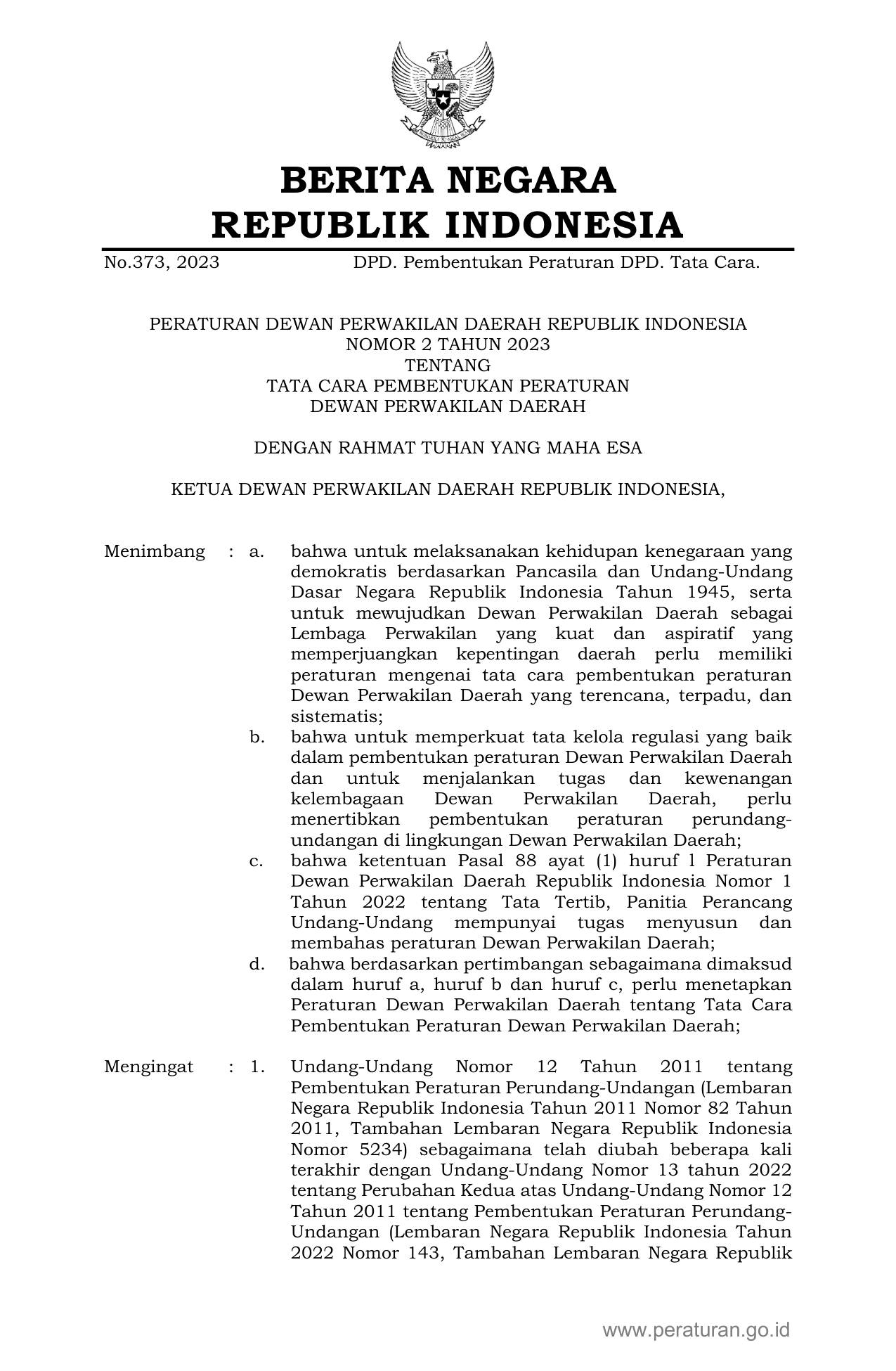 BERITA NEGARA
REPUBLIK INDONESIA

No.373, 2023 DPD. Pembentukan Peraturan DPD. Tata Cara.

PERATURAN DEWAN PERWAKILAN DAERAH REPUBLIK INDONESIA
NOMOR 2 TAHUN 2023
TENTANG
TATA CARA PEMBENTUKAN PERATURAN
DEWAN PERWAKILAN DAERAH

DENGAN RAHMAT TUHAN YANG MAHA ESA

KETUA DEWAN PERWAKILAN DAERAH REPUBLIK INDONESIA,

Menimbang : a. bahwa untuk melaksanakan kehidupan kenegaraan yang demokratis berdasarkan Pancasila dan Undang-Undang Dasar Negara Republik Indonesia Tahun 1945, serta untuk mewujudkan Dewan Perwakilan Daerah sebagai Lembaga Perwakilan yang kuat dan aspiratif yang memperjuangkan kepentingan daerah perlu memiliki peraturan mengenai tata cara pembentukan peraturan Dewan Perwakilan Daerah yang terencana, terpadu, dan sistematis;
b. bahwa untuk memperkuat tata kelola regulasi yang baik dalam pembentukan peraturan Dewan Perwakilan Daerah dan untuk menjalankan tugas dan kewenangan kelembagaan Dewan Perwakilan Daerah, perlu menertibkan pembentukan peraturan perundang-undangan di lingkungan Dewan Perwakilan Daerah;
c. bahwa ketentuan Pasal 88 ayat (1) huruf l Peraturan Dewan Perwakilan Daerah Republik Indonesia Nomor 1 Tahun 2022 tentang Tata Tertib, Panitia Perancang Undang-Undang mempunyai tugas menyusun dan membahas peraturan Dewan Perwakilan Daerah;
d. bahwa berdasarkan pertimbangan sebagaimana dimaksud dalam huruf a, huruf b dan huruf c, perlu menetapkan Peraturan Dewan Perwakilan Daerah tentang Tata Cara Pembentukan Peraturan Dewan Perwakilan Daerah;

Mengingat : 1. Undang-Undang Nomor 12 Tahun 2011 tentang Pembentukan Peraturan Perundang-Undangan (Lembaran Negara Republik Indonesia Tahun 2011 Nomor 82 Tahun 2011, Tambahan Lembaran Negara Republik Indonesia Nomor 5234) sebagaimana telah diubah beberapa kali terakhir dengan Undang-Undang Nomor 13 tahun 2022 tentang Perubahan Kedua atas Undang-Undang Nomor 12 Tahun 2011 tentang Pembentukan Peraturan Perundang-Undangan (Lembaran Negara Republik Indonesia Tahun 2022 Nomor 143, Tambahan Lembaran Negara Republik

www.peraturan.go.id